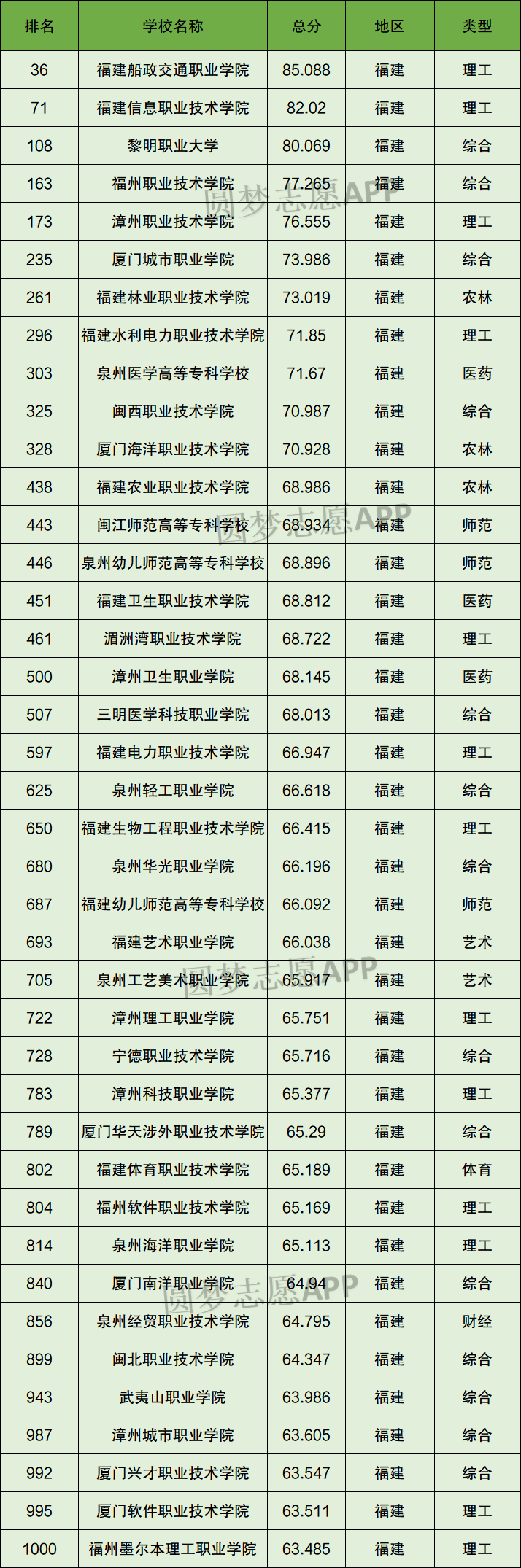 | 排名 | 学校名称 | 总分 | 地区 | 类型 |
|---|---|---|---|---|
| 36 | 福建船政交通职业学院 | 85.088 | 福建 | 理工 |
| 71 | 福建信息职业技术学院 | 82.02 | 福建 | 理工 |
| 108 | 黎明职业大学 | 80.069 | 福建 | 综合 |
| 163 | 福州职业技术学院 | 77.265 | 福建 | 综合 |
| 173 | 漳州职业技术学院 | 76.555 | 福建 | 理工 |
| 235 | 厦门城市职业学院 | 73.986 | 福建 | 综合 |
| 261 | 福建林业职业技术学院 | 73.019 | 福建 | 农林 |
| 296 | 福建水利电力职业技术学院 | 71.85 | 福建 | 理工 |
| 303 | 泉州医学高等专科学校 | 71.67 | 福建 | 医药 |
| 325 | 闽西职业技术学院 | 70.987 | 福建 | 综合 |
| 328 | 厦门海洋职业技术学院 | 70.928 | 福建 | 农林 |
| 438 | 福建农业职业技术学院 | 68.986 | 福建 | 农林 |
| 443 | 闽江师范高等专科学校 | 68.934 | 福建 | 师范 |
| 446 | 泉州幼儿师范高等专科学校 | 68.896 | 福建 | 师范 |
| 451 | 福建卫生职业技术学院 | 68.812 | 福建 | 医药 |
| 461 | 湄洲湾职业技术学院 | 68.722 | 福建 | 理工 |
| 500 | 漳州卫生职业学院 | 68.145 | 福建 | 医药 |
| 507 | 三明医学科技职业学院 | 68.013 | 福建 | 综合 |
| 597 | 福建电力职业技术学院 | 66.947 | 福建 | 理工 |
| 625 | 泉州轻工职业学院 | 66.618 | 福建 | 综合 |
| 650 | 福建生物工程职业技术学院 | 66.415 | 福建 | 理工 |
| 680 | 泉州华光职业学院 | 66.196 | 福建 | 综合 |
| 687 | 福建幼儿师范高等专科学校 | 66.092 | 福建 | 师范 |
| 693 | 福建艺术职业学院 | 66.038 | 福建 | 艺术 |
| 705 | 泉州工艺美术职业学院 | 65.917 | 福建 | 艺术 |
| 722 | 漳州理工职业学院 | 65.751 | 福建 | 理工 |
| 728 | 宁德职业技术学院 | 65.716 | 福建 | 综合 |
| 783 | 漳州科技职业学院 | 65.377 | 福建 | 理工 |
| 789 | 厦门华天涉外职业技术学院 | 65.29 | 福建 | 综合 |
| 802 | 福建体育职业技术学院 | 65.189 | 福建 | 体育 |
| 804 | 福州软件职业技术学院 | 65.169 | 福建 | 理工 |
| 814 | 泉州海洋职业学院 | 65.113 | 福建 | 理工 |
| 840 | 厦门南洋职业学院 | 64.94 | 福建 | 综合 |
| 856 | 泉州经贸职业技术学院 | 64.795 | 福建 | 财经 |
| 899 | 闽北职业技术学院 | 64.347 | 福建 | 综合 |
| 943 | 武夷山职业学院 | 63.986 | 福建 | 综合 |
| 987 | 漳州城市职业学院 | 63.605 | 福建 | 综合 |
| 992 | 厦门兴才职业技术学院 | 63.547 | 福建 | 综合 |
| 995 | 厦门软件职业技术学院 | 63.511 | 福建 | 理工 |
| 1000 | 福州墨尔本理工职业学院 | 63.485 | 福建 | 理工 |

圆梦志愿APP